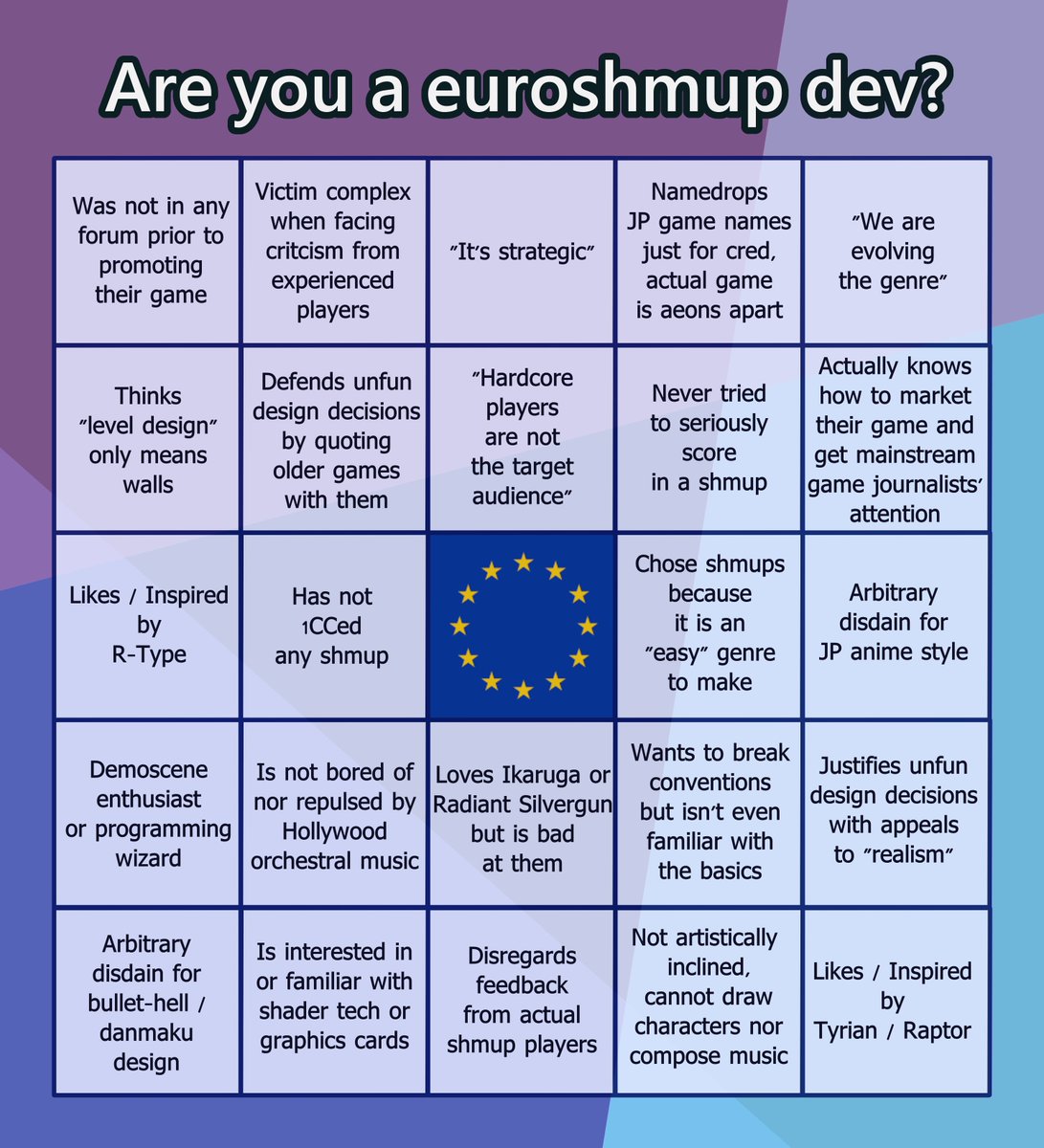 Are you a euroshmup dev?

| | | | | |
|---|---|---|---|---|
| Was not in any forum prior to promoting their game | Victim complex when facing critcism from experienced players | "It's strategic" | Namedrops JP game names just for cred, actual game is aeons apart | "We are evolving the genre" |
| Thinks "level design" only means walls | Defends unfun design decisions by quoting older games with them | "Hardcore players are not the target audience" | Never tried to seriously score in a shmup | Actually knows how to market their game and get mainstream game journalists' attention |
| Likes / Inspired by R-Type | Has not 1CCed any shmup | | Chose shmups because it is an "easy" genre to make | Arbitrary disdain for JP anime style |
| Demoscene enthusiast or programming wizard | Is not bored of nor repulsed by Hollywood orchestral music | Loves Ikaruga or Radiant Silvergun but is bad at them | Wants to break conventions but isn't even familiar with the basics | Justifies unfun design decisions with appeals to "realism" |
| Arbitrary disdain for bullet-hell / danmaku design | Is interested in or familiar with shader tech or graphics cards | Disregards feedback from actual shmup players | Not artistically inclined, cannot draw characters nor compose music | Likes / Inspired by Tyrian / Raptor |